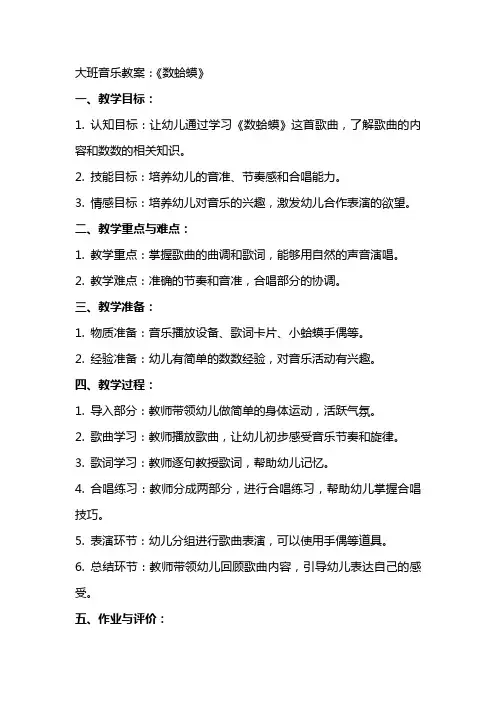 大班音乐教案：《数蛤蟆》

一、教学目标：

1. 认知目标：让幼儿通过学习《数蛤蟆》这首歌曲，了解歌曲的内容和数数的相关知识。

2. 技能目标：培养幼儿的音准、节奏感和合唱能力。

3. 情感目标：培养幼儿对音乐的兴趣，激发幼儿合作表演的欲望。

二、教学重点与难点：

1. 教学重点：掌握歌曲的曲调和歌词，能够用自然的声音演唱。

2. 教学难点：准确的节奏和音准，合唱部分的协调。

三、教学准备：

1. 物质准备：音乐播放设备、歌词卡片、小蛤蟆手偶等。

2. 经验准备：幼儿有简单的数数经验，对音乐活动有兴趣。

四、教学过程：

1. 导入部分：教师带领幼儿做简单的身体运动，活跃气氛。

2. 歌曲学习：教师播放歌曲，让幼儿初步感受音乐节奏和旋律。

3. 歌词学习：教师逐句教授歌词，帮助幼儿记忆。

4. 合唱练习：教师分成两部分，进行合唱练习，帮助幼儿掌握合唱技巧。

5. 表演环节：幼儿分组进行歌曲表演，可以使用手偶等道具。

6. 总结环节：教师带领幼儿回顾歌曲内容，引导幼儿表达自己的感受。

五、作业与评价：